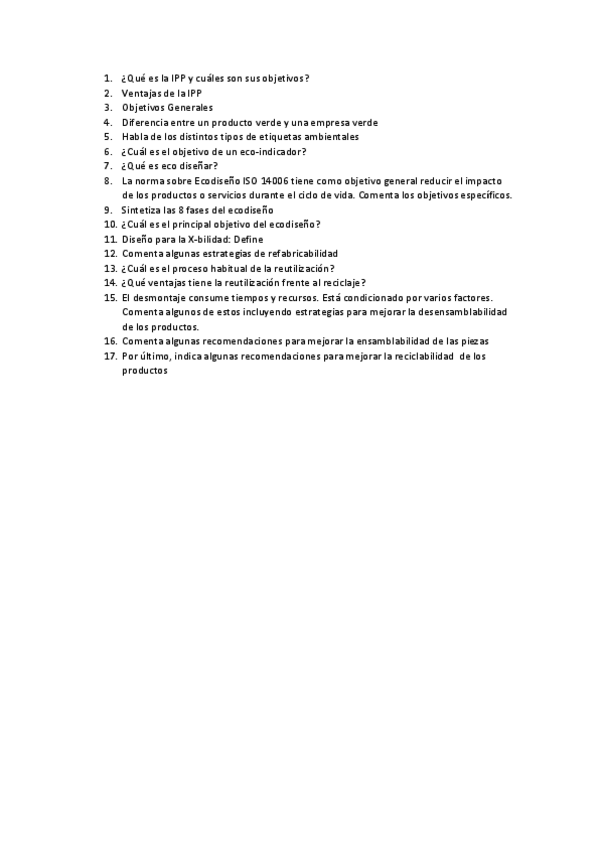 1. ¿Qué es la IPP y cuáles son sus objetivos?
2. Ventajas de la IPP
3. Objetivos Generales
4. Diferencia entre un producto verde y una empresa verde
5. Habla de los distintos tipos de etiquetas ambientales
6. ¿Cuál es el objetivo de un eco-indicador?
7. ¿Qué es eco diseñar?
8. La norma sobre Ecodiseño ISO 14006 tiene como objetivo general reducir el impacto de los productos o servicios durante el ciclo de vida. Comenta los objetivos específicos.
9. Sintetiza las 8 fases del ecodiseño
10. ¿Cuál es el principal objetivo del ecodiseño?
11. Diseño para la X-bilidad: Define
12. Comenta algunas estrategias de refabricabilidad
13. ¿Cuál es el proceso habitual de la reutilización?
14. ¿Qué ventajas tiene la reutilización frente al reciclaje?
15. El desmontaje consume tiempos y recursos. Está condicionado por varios factores. Comenta algunos de estos incluyendo estrategias para mejorar la desensamblabilidad de los productos.
16. Comenta algunas recomendaciones para mejorar la ensamblabilidad de las piezas
17. Por último, indica algunas recomendaciones para mejorar la reciclabilidad de los productos